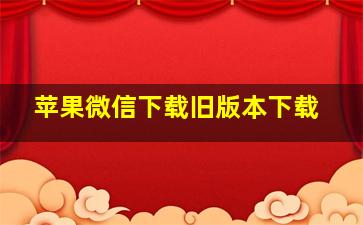 苹果微信下载旧版本下载